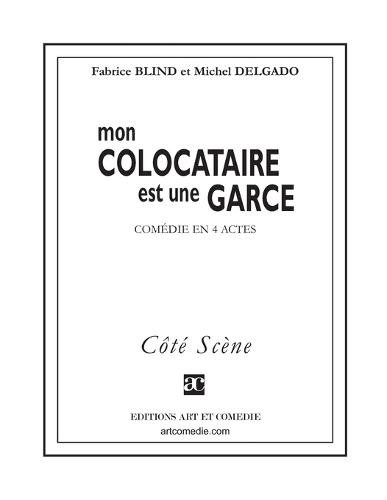 Fabrice BLIND et Michel DELGADO

mon COLOCATAIRE est une GARCE

COMÉDIE EN 4 ACTES

Côté Scène

ac

EDITIONS ART ET COMEDIE
artcomedie.com